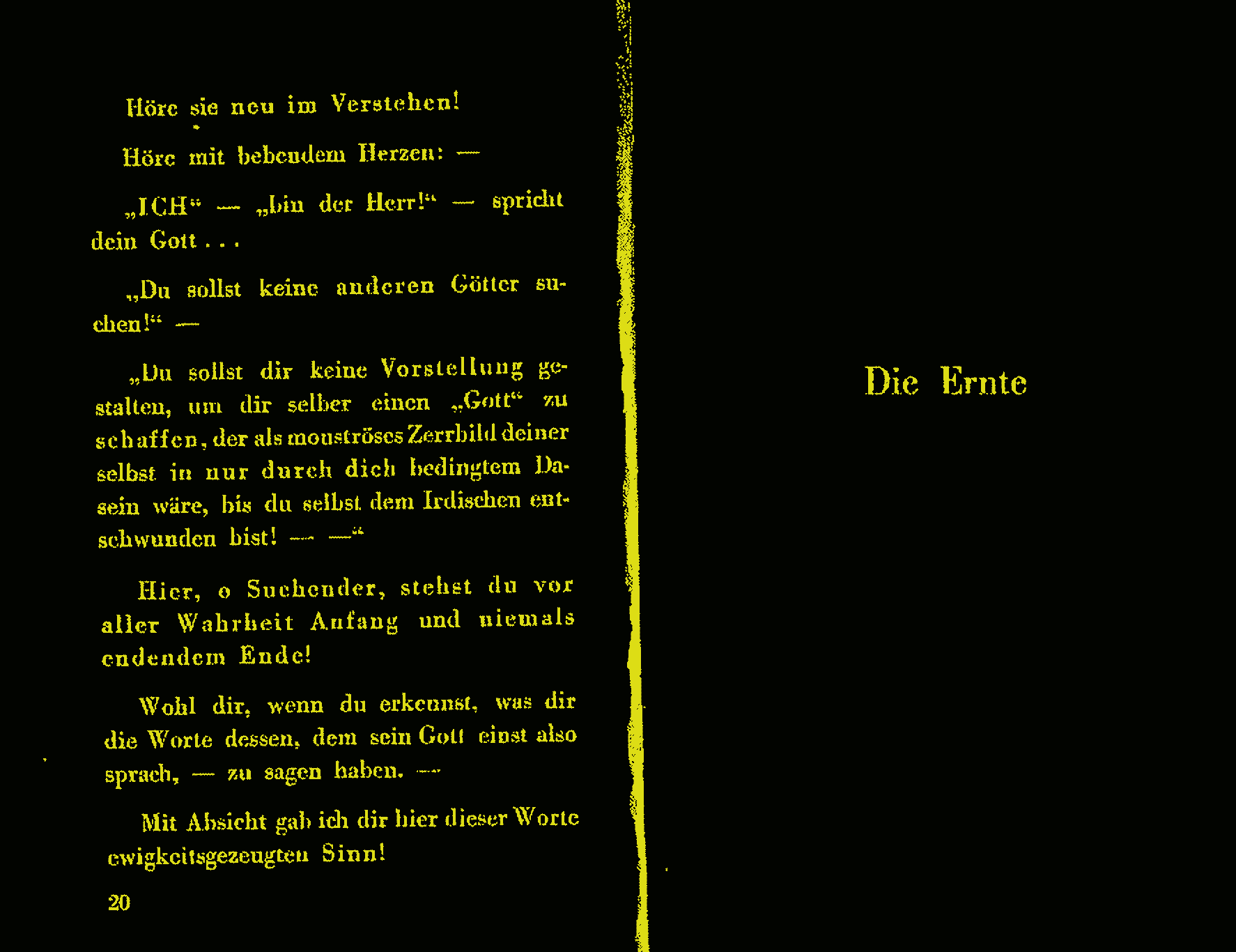 Höre sie neu im Verstehen!

Höre mit bebendem Herzen: —

„ICH“ — „bin der Herr!“ — spricht dein Gott . . .

„Du sollst keine anderen Götter suchen!“ —

„Du sollst dir keine Vorstellung gestalten, um dir selber einen „Gott“ zu schaffen, der als monströses Zerrbild deiner selbst in nur durch dich bedingtem Dasein wäre, bis du selbst dem Irdischen entschwunden bist! — —“

Hier, o Suchender, stehst du vor aller Wahrheit Anfang und niemals endendem Ende!

Wohl dir, wenn du erkennst, was dir die Worte dessen, dem sein Gott einst also sprach, — zu sagen haben. —

Mit Absicht gab ich dir hier dieser Worte ewigkeitsgezeugten Sinn!

20

Die Ernte